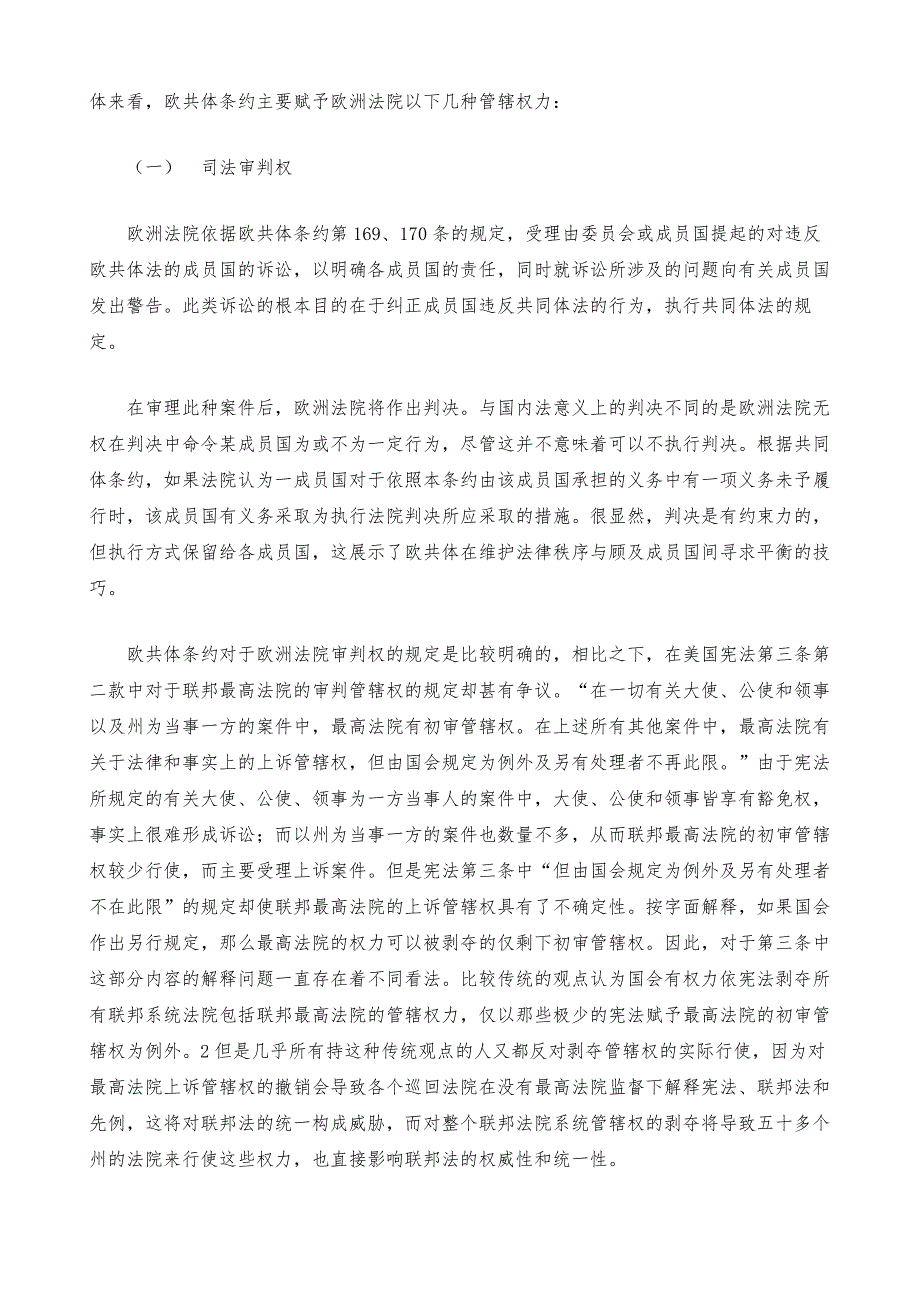 体来看，欧共体条约主要赋予欧洲法院以下几种管辖权力：

（一）　司法审判权

欧洲法院依据欧共体条约第 169、170 条的规定，受理由委员会或成员国提起的对违反欧共体法的成员国的诉讼，以明确各成员国的责任，同时就诉讼所涉及的问题向有关成员国发出警告。此类诉讼的根本目的在于纠正成员国违反共同体法的行为，执行共同体法的规定。

在审理此种案件后，欧洲法院将作出判决。与国内法意义上的判决不同的是欧洲法院无权在判决中命令某成员国为或不为一定行为，尽管这并不意味着可以不执行判决。根据共同体条约，如果法院认为一成员国对于依照本条约由该成员国承担的义务中有一项义务未予履行时，该成员国有义务采取为执行法院判决所应采取的措施。很显然，判决是有约束力的，但执行方式保留给各成员国，这展示了欧共体在维护法律秩序与顾及成员国间寻求平衡的技巧。

欧共体条约对于欧洲法院审判权的规定是比较明确的，相比之下，在美国宪法第三条第二款中对于联邦最高法院的审判管辖权的规定却甚有争议。“在一切有关大使、公使和领事以及州为当事一方的案件中，最高法院有初审管辖权。在上述所有其他案件中，最高法院有关于法律和事实上的上诉管辖权，但由国会规定为例外及另有处理者不再此限。”由于宪法所规定的有关大使、公使、领事为一方当事人的案件中，大使、公使和领事皆享有豁免权，事实上很难形成诉讼；而以州为当事一方的案件也数量不多，从而联邦最高法院的初审管辖权较少行使，而主要受理上诉案件。但是宪法第三条中“但由国会规定为例外及另有处理者不在此限”的规定却使联邦最高法院的上诉管辖权具有了不确定性。按字面解释，如果国会作出另行规定，那么最高法院的权力可以被剥夺的仅剩下初审管辖权。因此，对于第三条中这部分内容的解释问题一直存在着不同看法。比较传统的观点认为国会有权力依宪法剥夺所有联邦系统法院包括联邦最高法院的管辖权力，仅以那些极少的宪法赋予最高法院的初审管辖权为例外。2 但是几乎所有持这种传统观点的人又都反对剥夺管辖权的实际行使，因为对最高法院上诉管辖权的撤销会导致各个巡回法院在没有最高法院监督下解释宪法、联邦法和先例，这将对联邦法的统一构成威胁，而对整个联邦法院系统管辖权的剥夺将导致五十多个州的法院来行使这些权力，也直接影响联邦法的权威性和统一性。